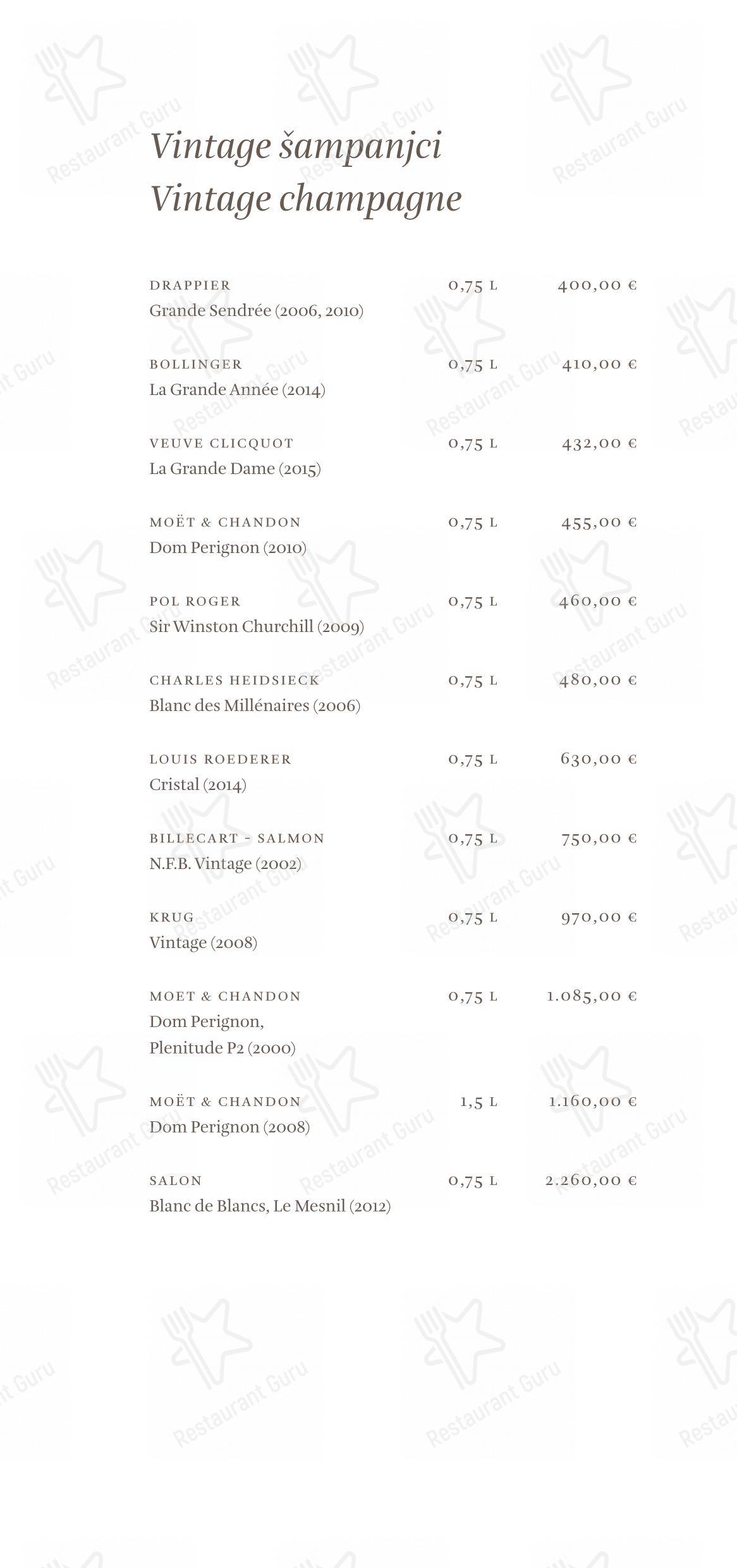 Vintage šampanjci
Vintage champagne

DRAPPIER 0,75 L 400,00 €
Grande Sendrée (2006, 2010)

BOLLINGER 0,75 L 410,00 €
La Grande Année (2014)

VEUVE CLICQUOT 0,75 L 432,00 €
La Grande Dame (2015)

MOËT & CHANDON 0,75 L 455,00 €
Dom Perignon (2010)

POL ROGER 0,75 L 460,00 €
Sir Winston Churchill (2009)

CHARLES HEIDSIECK 0,75 L 480,00 €
Blanc des Millénaires (2006)

LOUIS ROEDERER 0,75 L 630,00 €
Cristal (2014)

BILLECART - SALMON 0,75 L 750,00 €
N.F.B. Vintage (2002)

KRUG 0,75 L 970,00 €
Vintage (2008)

MOET & CHANDON 0,75 L 1.085,00 €
Dom Perignon,
Plenitude P2 (2000)

MOËT & CHANDON 1,5 L 1.160,00 €
Dom Perignon (2008)

SALON 0,75 L 2.260,00 €
Blanc de Blancs, Le Mesnil (2012)

Restaurant Guru